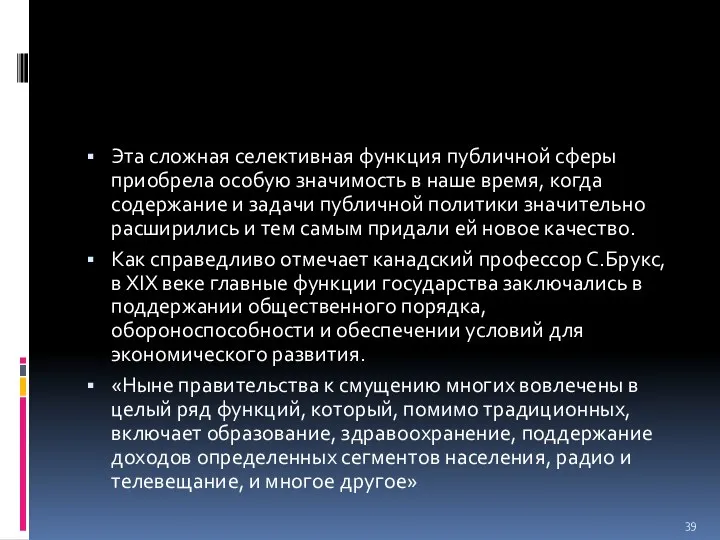 ▪ Эта сложная селективная функция публичной сферы приобрела особую значимость в наше время, когда содержание и задачи публичной политики значительно расширились и тем самым придали ей новое качество.

▪ Как справедливо отмечает канадский профессор С.Брукс, в XIX веке главные функции государства заключались в поддержании общественного порядка, обороноспособности и обеспечении условий для экономического развития.

▪ «Ныне правительства к смущению многих вовлечены в целый ряд функций, который, помимо традиционных, включает образование, здравоохранение, поддержание доходов определенных сегментов населения, радио и телевещание, и многое другое»

39